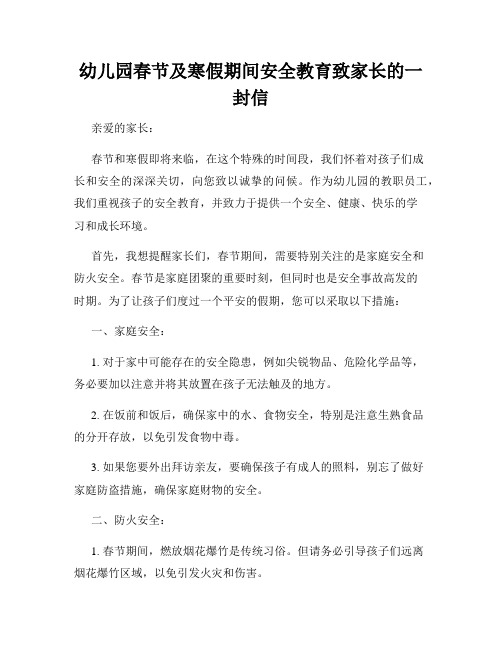 幼儿园春节及寒假期间安全教育致家长的一封信

亲爱的家长：

春节和寒假即将来临，在这个特殊的时间段，我们怀着对孩子们成长和安全的深深关切，向您致以诚挚的问候。作为幼儿园的教职员工，我们重视孩子的安全教育，并致力于提供一个安全、健康、快乐的学习和成长环境。

首先，我想提醒家长们，春节期间，需要特别关注的是家庭安全和防火安全。春节是家庭团聚的重要时刻，但同时也是安全事故高发的时期。为了让孩子们度过一个平安的假期，您可以采取以下措施：

一、家庭安全：

1. 对于家中可能存在的安全隐患，例如尖锐物品、危险化学品等，务必要加以注意并将其放置在孩子无法触及的地方。

2. 在饭前和饭后，确保家中的水、食物安全，特别是注意生熟食品的分开存放，以免引发食物中毒。

3. 如果您要外出拜访亲友，要确保孩子有成人的照料，别忘了做好家庭防盗措施，确保家庭财物的安全。

二、防火安全：

1. 春节期间，燃放烟花爆竹是传统习俗。但请务必引导孩子们远离烟花爆竹区域，以免引发火灾和伤害。